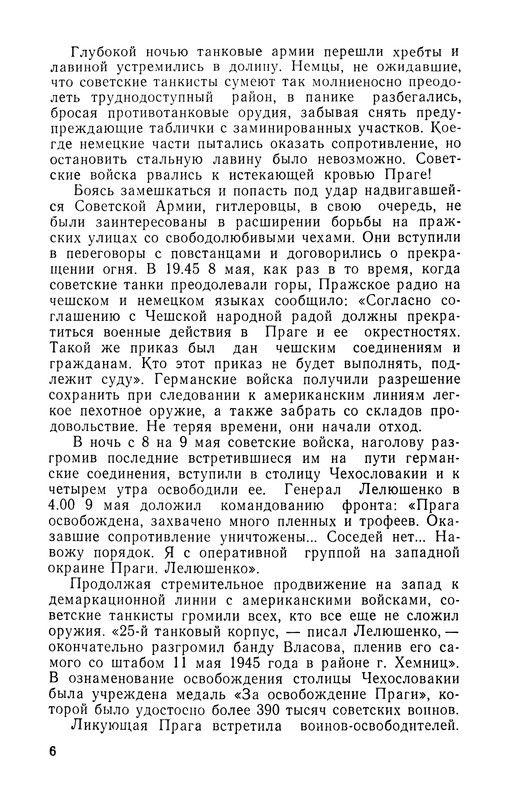 Глубокой ночью танковые армии перешли хребты и лавиной устремились в долину. Немцы, не ожидавшие, что советские танкисты сумеют так молниеносно преодолеть труднодоступный район, в панике разбегались, бросая противотанковые орудия, забывая снять предупреждающие таблички с заминированных участков. Кое-где немецкие части пытались оказать сопротивление, но остановить стальную лавину было невозможно. Советские войска рвались к истекающей кровью Праге!

Боясь замешкаться и попасть под удар надвигавшейся Советской Армии, гитлеровцы, в свою очередь, не были заинтересованы в расширении борьбы на пражских улицах со свободолюбивыми чехами. Они вступили в переговоры с повстанцами и договорились о прекращении огня. В 19.45 8 мая, как раз в то время, когда советские танки преодолевали горы, Пражское радио на чешском и немецком языках сообщило: «Согласно соглашению с Чешской народной радой должны прекратиться военные действия в Праге и ее окрестностях. Такой же приказ был дан чешским соединениям и гражданам. Кто этот приказ не будет выполнять, подлежит суду». Германские войска получили разрешение сохранить при следовании к американским линиям легкое пехотное оружие, а также забрать со складов продовольствие. Не теряя времени, они начали отход.

В ночь с 8 на 9 мая советские войска, наголову разгромив последние встретившиеся им на пути германские соединения, вступили в столицу Чехословакии и к четырем утра освободили ее. Генерал Лелюшенко в 4.00 9 мая доложил командованию фронта: «Прага освобождена, захвачено много пленных и трофеев. Оказавшие сопротивление уничтожены... Соседей нет... Навожу порядок. Я с оперативной группой на западной окраине Праги. Лелюшенко».

Продолжая стремительное продвижение на запад к демаркационной линии с американскими войсками, советские танкисты громили всех, кто все еще не сложил оружия. «25-й танковый корпус, — писал Лелюшенко, — окончательно разгромил банду Власова, пленив его самого со штабом 11 мая 1945 года в районе г. Хемниц». В ознаменование освобождения столицы Чехословакии была учреждена медаль «За освобождение Праги», которой было удостоено более 390 тысяч советских воинов.

Ликующая Прага встретила воинов-освободителей.

6